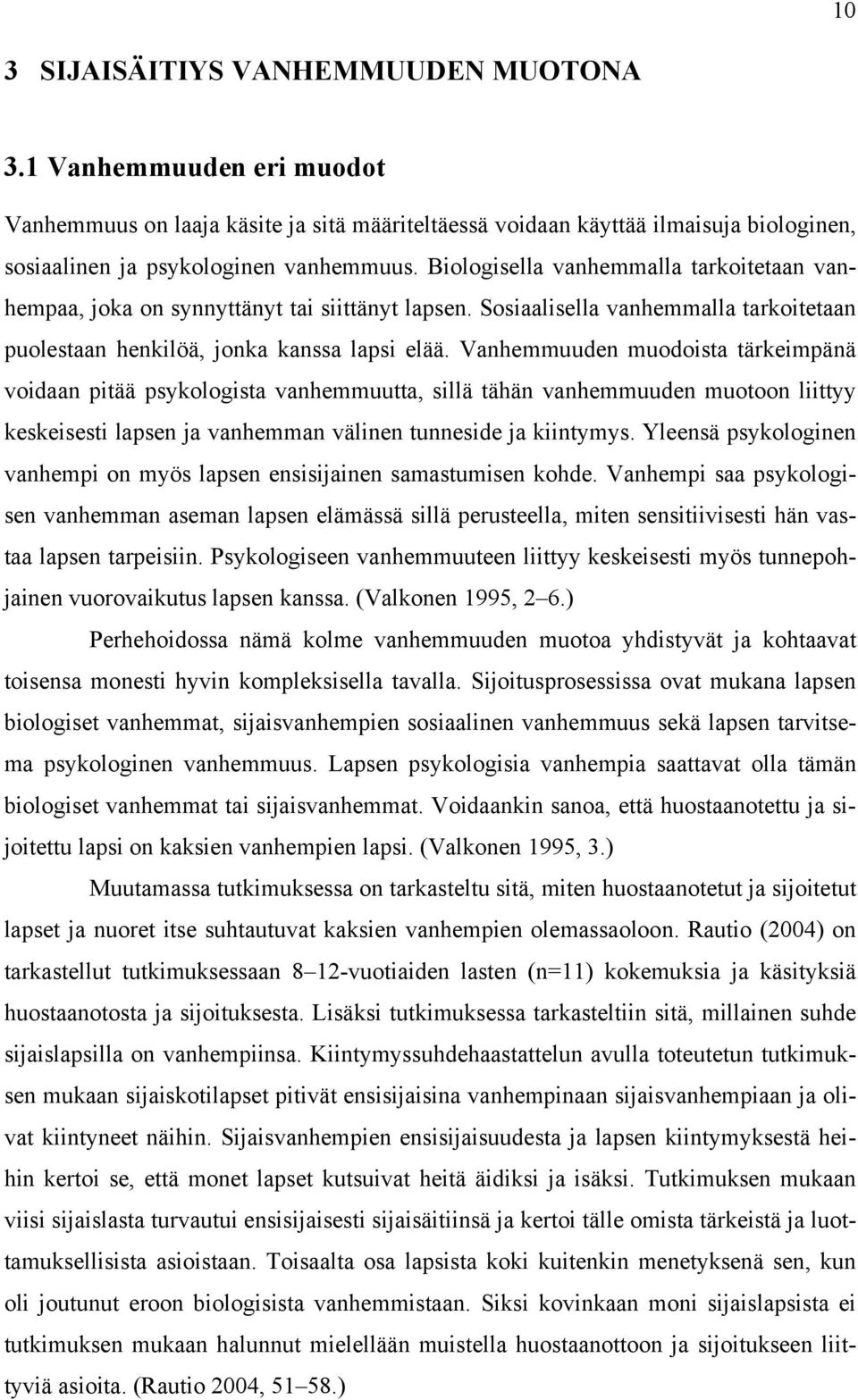 10

3 SIJAISÄITIYS VANHEMMUUDEN MUOTONA

3.1 Vanhemmuuden eri muodot

Vanhemmuus on laaja käsite ja sitä määriteltäessä voidaan käyttää ilmaisuja biologinen, sosiaalinen ja psykologinen vanhemmuus. Biologisella vanhemmalla tarkoitetaan vanhempaa, joka on synnyttänyt tai siittänyt lapsen. Sosiaalisella vanhemmalla tarkoitetaan puolestaan henkilöä, jonka kanssa lapsi elää. Vanhemmuuden muodoista tärkeimpänä voidaan pitää psykologista vanhemmuutta, sillä tähän vanhemmuuden muotoon liittyy keskeisesti lapsen ja vanhemman välinen tunneside ja kiintymys. Yleensä psykologinen vanhempi on myös lapsen ensisijainen samastumisen kohde. Vanhempi saa psykologisen vanhemman aseman lapsen elämässä sillä perusteella, miten sensitiivisesti hän vastaa lapsen tarpeisiin. Psykologiseen vanhemmuuteen liittyy keskeisesti myös tunnepohjainen vuorovaikutus lapsen kanssa. (Valkonen 1995, 2–6.)

Perhehoidossa nämä kolme vanhemmuuden muotoa yhdistyvät ja kohtaavat toisensa monesti hyvin kompleksisella tavalla. Sijoitusprosessissa ovat mukana lapsen biologiset vanhemmat, sijaisvanhempien sosiaalinen vanhemmuus sekä lapsen tarvitsema psykologinen vanhemmuus. Lapsen psykologisia vanhempia saattavat olla tämän biologiset vanhemmat tai sijaisvanhemmat. Voidaankin sanoa, että huostaanotettu ja sijoitettu lapsi on kaksien vanhempien lapsi. (Valkonen 1995, 3.)

Muutamassa tutkimuksessa on tarkasteltu sitä, miten huostaanotetut ja sijoitetut lapset ja nuoret itse suhtautuvat kaksien vanhempien olemassaoloon. Rautio (2004) on tarkastellut tutkimuksessaan 8–12-vuotiaiden lasten (n=11) kokemuksia ja käsityksiä huostaanotosta ja sijoituksesta. Lisäksi tutkimuksessa tarkasteltiin sitä, millainen suhde sijaislapsilla on vanhempiinsa. Kiintymyssuhdehaastattelun avulla toteutetun tutkimuksen mukaan sijaiskotilapset pitivät ensisijaisina vanhempinaan sijaisvanhempiaan ja olivat kiintyneet näihin. Sijaisvanhempien ensisijaisuudesta ja lapsen kiintymyksestä heihin kertoi se, että monet lapset kutsuivat heitä äidiksi ja isäksi. Tutkimuksen mukaan viisi sijaislasta turvautui ensisijaisesti sijaisäitiinsä ja kertoi tälle omista tärkeistä ja luottamuksellisista asioistaan. Toisaalta osa lapsista koki kuitenkin menetyksenä sen, kun oli joutunut eroon biologisista vanhemmistaan. Siksi kovinkaan moni sijaislapsista ei tutkimuksen mukaan halunnut mielellään muistella huostaanottoon ja sijoitukseen liittyviä asioita. (Rautio 2004, 51–58.)